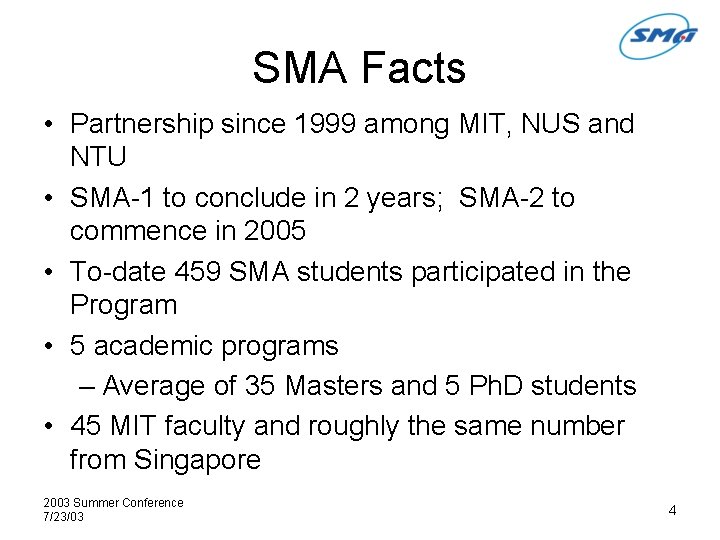 SMA

SMA Facts

• Partnership since 1999 among MIT, NUS and NTU
• SMA-1 to conclude in 2 years; SMA-2 to commence in 2005
• To-date 459 SMA students participated in the Program
• 5 academic programs
– Average of 35 Masters and 5 PhD students
• 45 MIT faculty and roughly the same number from Singapore

2003 Summer Conference
7/23/03

4